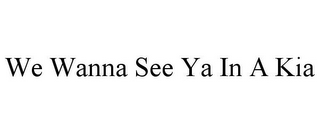 We Wanna See Ya In A Kia